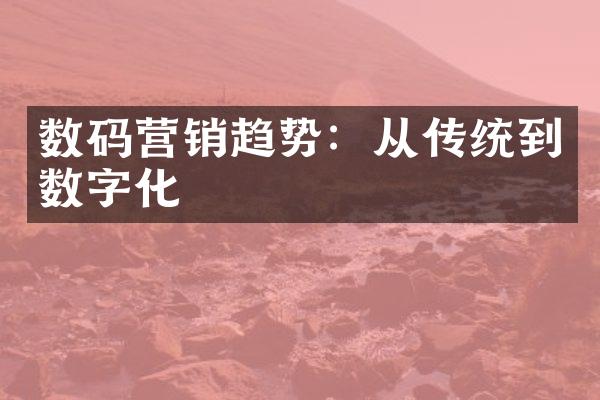 数码营销趋势：从传统到数字化